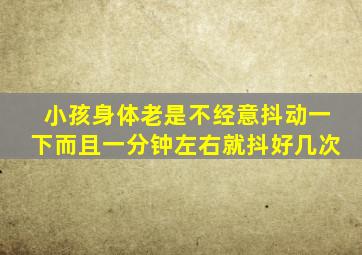 小孩身体老是不经意抖动一下而且一分钟左右就抖好几次